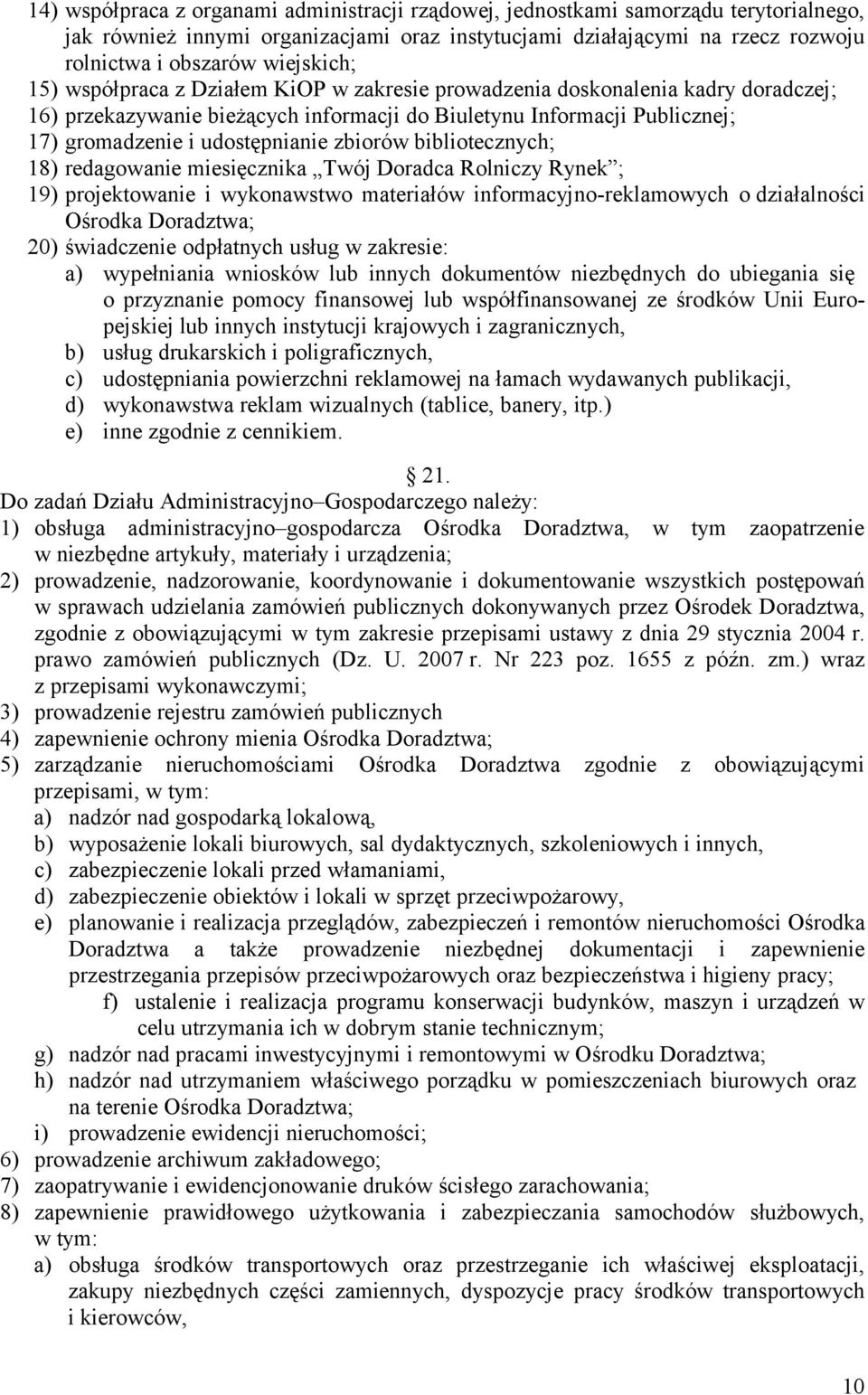 14) współpraca z organami administracji rządowej, jednostkami samorządu terytorialnego, jak również innymi organizacjami oraz instytucjami działającymi na rzecz rozwoju rolnictwa i obszarów wiejskich;
15) współpraca z Działem KiOP w zakresie prowadzenia doskonalenia kadry doradczej;
16) przekazywanie bieżących informacji do Biuletynu Informacji Publicznej;
17) gromadzenie i udostępnianie zbiorów bibliotecznych;
18) redagowanie miesięcznika „Twój Doradca Rolniczy Rynek”;
19) projektowanie i wykonawstwo materiałów informacyjno-reklamowych o działalności Ośrodka Doradztwa;
20) świadczenie odpłatnych usług w zakresie:
a) wypełniania wniosków lub innych dokumentów niezbędnych do ubiegania się o przyznanie pomocy finansowej lub współfinansowanej ze środków Unii Europejskiej lub innych instytucji krajowych i zagranicznych,
b) usług drukarskich i poligraficznych,
c) udostępniania powierzchni reklamowej na łamach wydawanych publikacji,
d) wykonawstwa reklam wizualnych (tablice, banery, itp.)
e) inne zgodnie z cennikiem.

21.
Do zadań Działu Administracyjno–Gospodarczego należy:
1) obsługa administracyjno–gospodarcza Ośrodka Doradztwa, w tym zaopatrzenie w niezbędne artykuły, materiały i urządzenia;
2) prowadzenie, nadzorowanie, koordynowanie i dokumentowanie wszystkich postępowań w sprawach udzielania zamówień publicznych dokonywanych przez Ośrodek Doradztwa, zgodnie z obowiązującymi w tym zakresie przepisami ustawy z dnia 29 stycznia 2004 r. prawo zamówień publicznych (Dz. U. 2007 r. Nr 223 poz. 1655 z późn. zm.) wraz z przepisami wykonawczymi;
3) prowadzenie rejestru zamówień publicznych
4) zapewnienie ochrony mienia Ośrodka Doradztwa;
5) zarządzanie nieruchomościami Ośrodka Doradztwa zgodnie z obowiązującymi przepisami, w tym:
a) nadzór nad gospodarką lokalową,
b) wyposażenie lokali biurowych, sal dydaktycznych, szkoleniowych i innych,
c) zabezpieczenie lokali przed włamaniami,
d) zabezpieczenie obiektów i lokali w sprzęt przeciwpożarowy,
e) planowanie i realizacja przeglądów, zabezpieczeń i remontów nieruchomości Ośrodka Doradztwa a także prowadzenie niezbędnej dokumentacji i zapewnienie przestrzegania przepisów przeciwpożarowych oraz bezpieczeństwa i higieny pracy;
f) ustalenie i realizacja programu konserwacji budynków, maszyn i urządzeń w celu utrzymania ich w dobrym stanie technicznym;
g) nadzór nad pracami inwestycyjnymi i remontowymi w Ośrodku Doradztwa;
h) nadzór nad utrzymaniem właściwego porządku w pomieszczeniach biurowych oraz na terenie Ośrodka Doradztwa;
i) prowadzenie ewidencji nieruchomości;
6) prowadzenie archiwum zakładowego;
7) zaopatrywanie i ewidencjonowanie druków ścisłego zarachowania;
8) zapewnienie prawidłowego użytkowania i zabezpieczania samochodów służbowych, w tym:
a) obsługa środków transportowych oraz przestrzeganie ich właściwej eksploatacji, zakupy niezbędnych części zamiennych, dyspozycje pracy środków transportowych i kierowców,

10